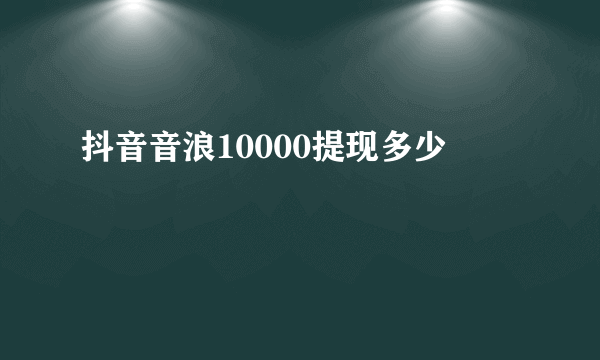 抖音音浪10000提现多少